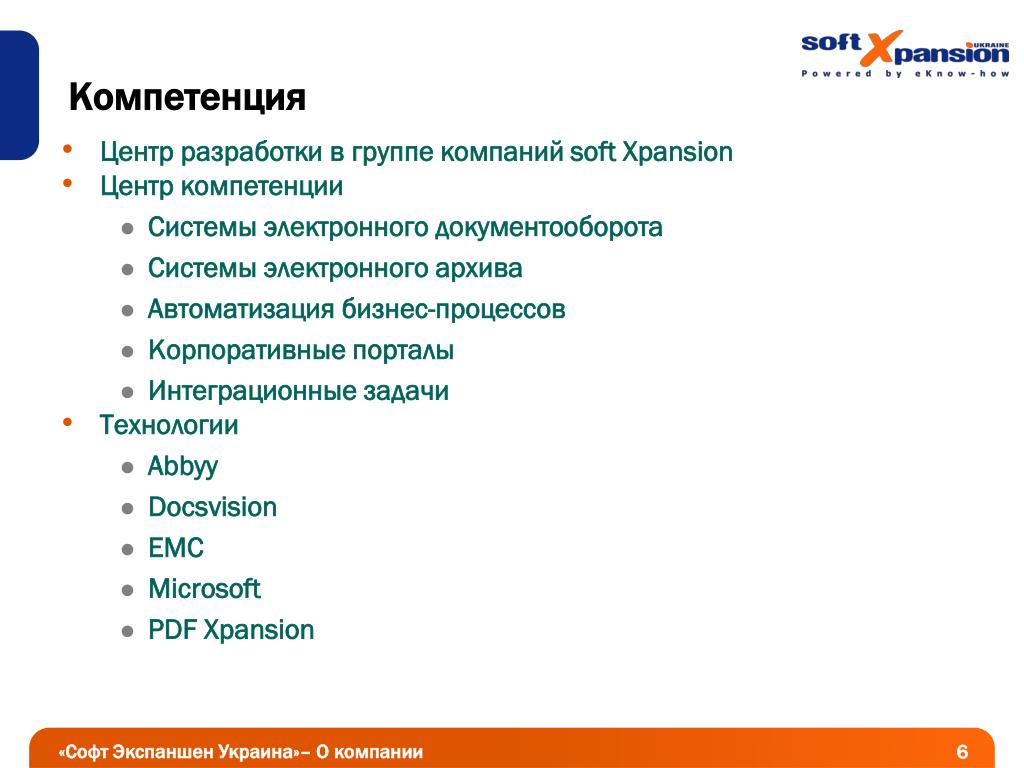 soft Xpansion UKRAINE
Powered by eKnow-how

Компетенция

• Центр разработки в группе компаний soft Xpansion
• Центр компетенции
  • Системы электронного документооборота
  • Системы электронного архива
  • Автоматизация бизнес-процессов
  • Корпоративные порталы
  • Интеграционные задачи
• Технологии
  • Abbyy
  • Docsvision
  • EMC
  • Microsoft
  • PDF Xpansion

«Софт Экспаншен Украина»– О компании 6